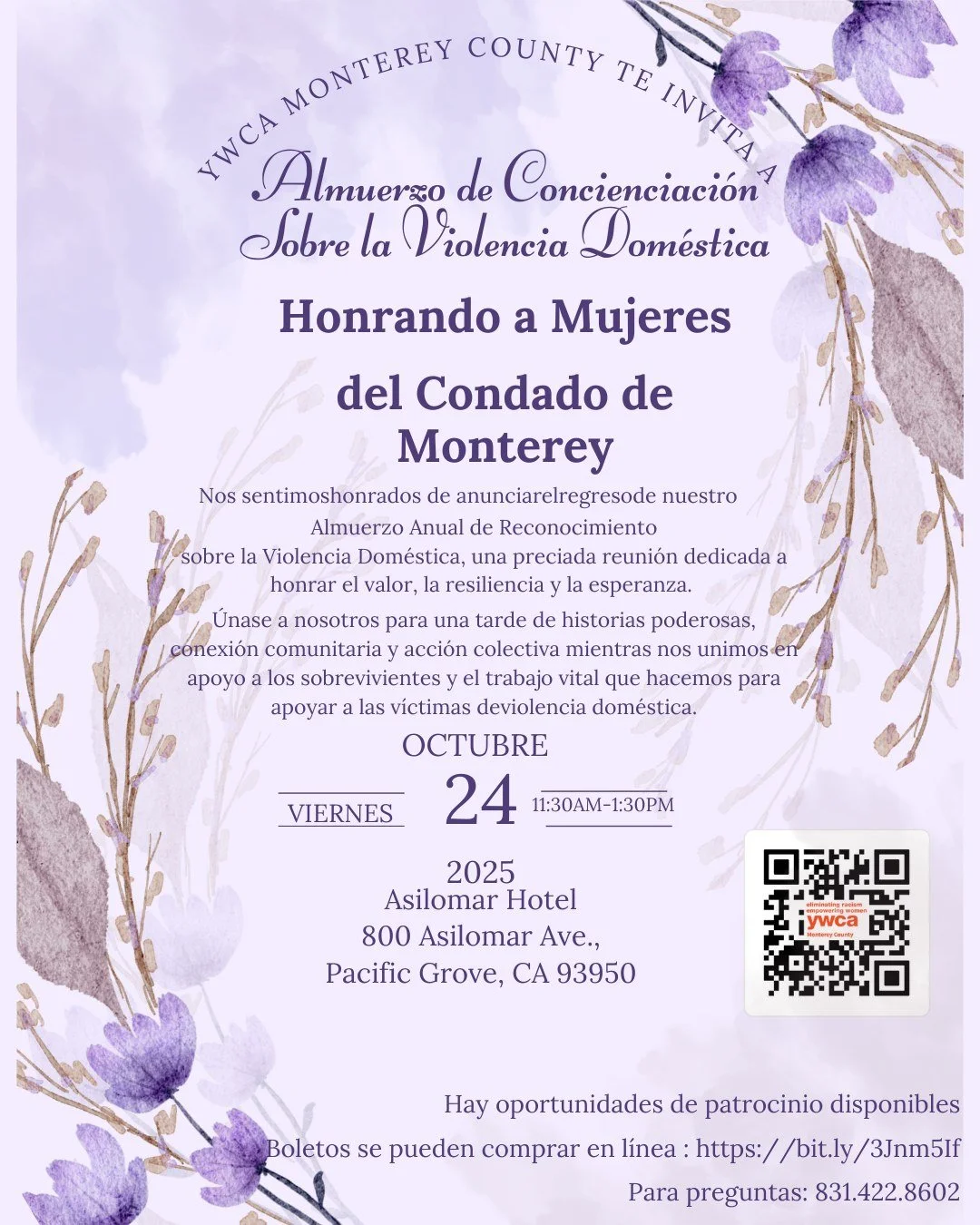 YWCA MONTEREY COUNTY TE INVITA A

Almuerzo de Concienciación Sobre la Violencia Doméstica

Honrando a Mujeres

del Condado de Monterey

Nos sentimoshonrados de anunciarelregresode nuestro Almuerzo Anual de Reconocimiento sobre la Violencia Doméstica, una preciada reunión dedicada a honrar el valor, la resiliencia y la esperanza.

Únase a nosotros para una tarde de historias poderosas, conexión comunitaria y acción colectiva mientras nos unimos en apoyo a los sobrevivientes y el trabajo vital que hacemos para apoyar a las víctimas deviolencia doméstica.

OCTUBRE

VIERNES 24 11:30AM-1:30PM

2025
Asilomar Hotel
800 Asilomar Ave.,
Pacific Grove, CA 93950

eliminating racism empowering women
ywca
Monterey County

Hay oportunidades de patrocinio disponibles

Boletos se pueden comprar en línea : https://bit.ly/3Jnm5If

Para preguntas: 831.422.8602